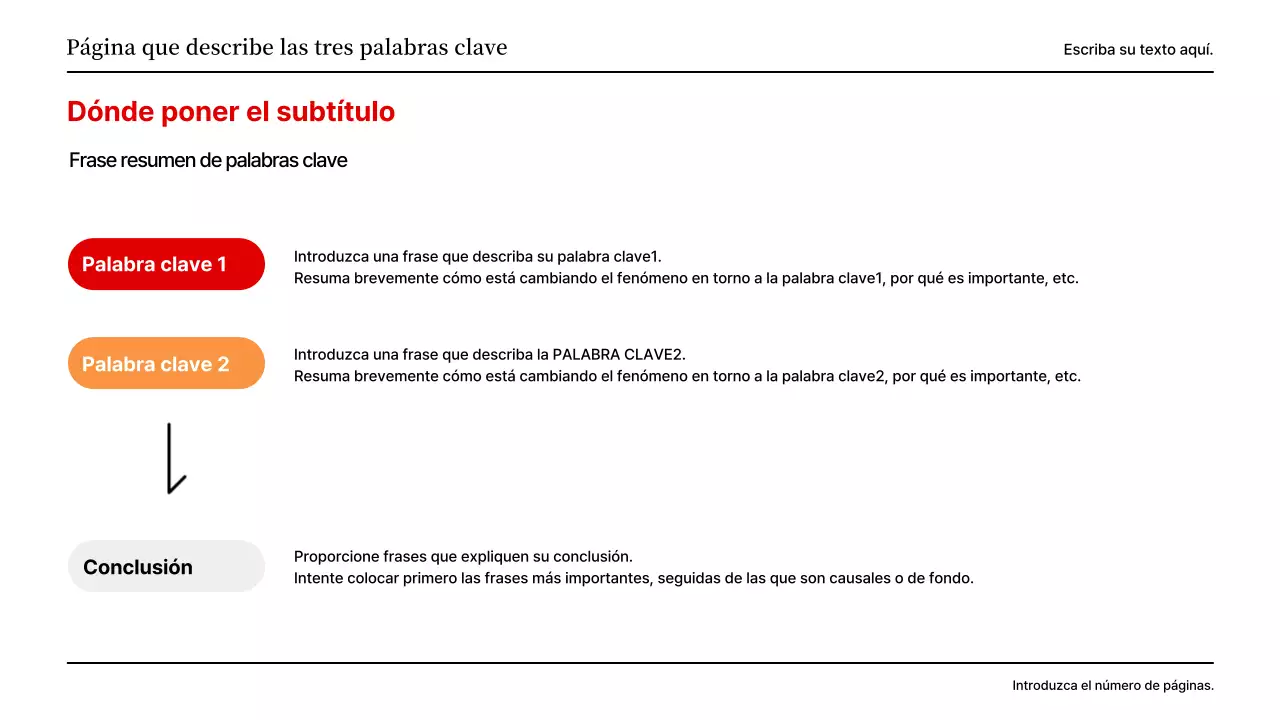 Página que describe las tres palabras clave

Escriba su texto aquí.

Dónde poner el subtítulo

Frase resumen de palabras clave

Palabra clave 1

Introduzca una frase que describa su palabra clave1.
Resuma brevemente cómo está cambiando el fenómeno en torno a la palabra clave1, por qué es importante, etc.

Palabra clave 2

Introduzca una frase que describa la PALABRA CLAVE2.
Resuma brevemente cómo está cambiando el fenómeno en torno a la palabra clave2, por qué es importante, etc.

Conclusión

Proporcione frases que expliquen su conclusión.
Intente colocar primero las frases más importantes, seguidas de las que son causales o de fondo.

Introduzca el número de páginas.